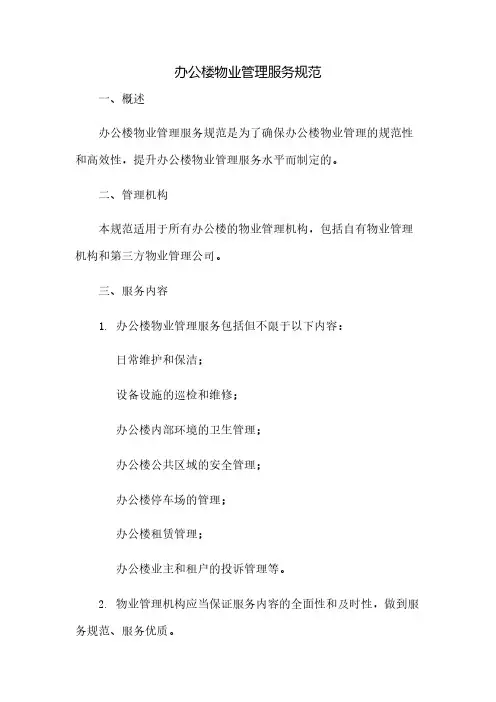 办公楼物业管理服务规范

一、概述

办公楼物业管理服务规范是为了确保办公楼物业管理的规范性和高效性，提升办公楼物业管理服务水平而制定的。

二、管理机构

本规范适用于所有办公楼的物业管理机构，包括自有物业管理机构和第三方物业管理公司。

三、服务内容

1. 办公楼物业管理服务包括但不限于以下内容：

日常维护和保洁；

设备设施的巡检和维修；

办公楼内部环境的卫生管理；

办公楼公共区域的安全管理；

办公楼停车场的管理；

办公楼租赁管理；

办公楼业主和租户的投诉管理等。

2. 物业管理机构应当保证服务内容的全面性和及时性，做到服务规范、服务优质。